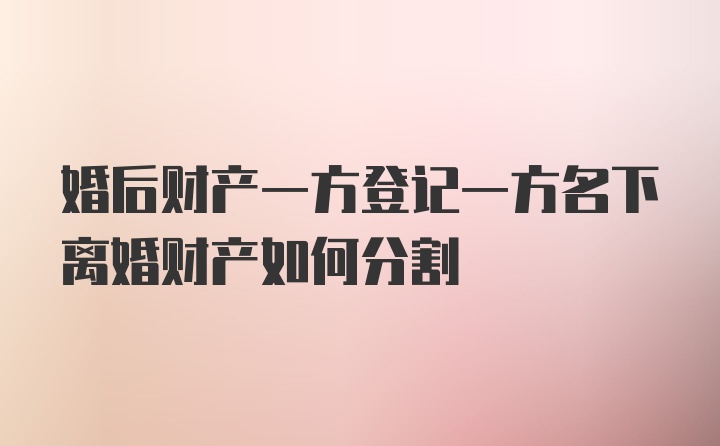 婚后财产一方登记一方名下离婚财产如何分割